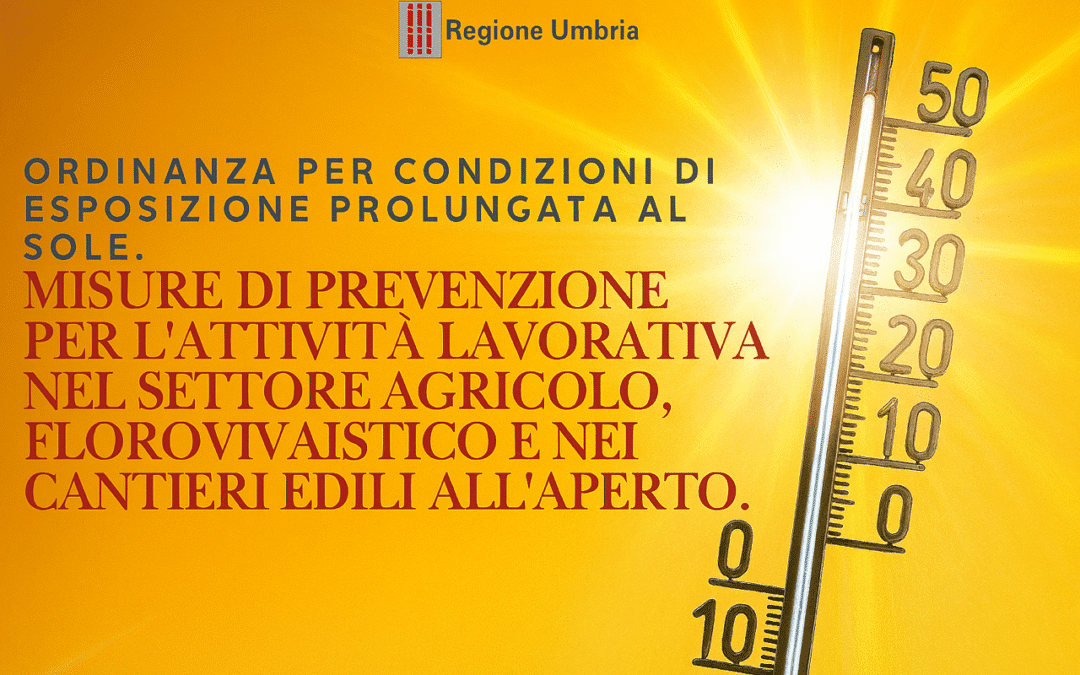 Regione Umbria

ORDINANZA PER CONDIZIONI DI ESPOSIZIONE PROLUNGATA AL SOLE.

MISURE DI PREVENZIONE PER L'ATTIVITÀ LAVORATIVA NEL SETTORE AGRICOLO, FLOROVIVAISTICO E NEI CANTIERI EDILI ALL'APERTO.

50
40
30
20
10
0
0
10